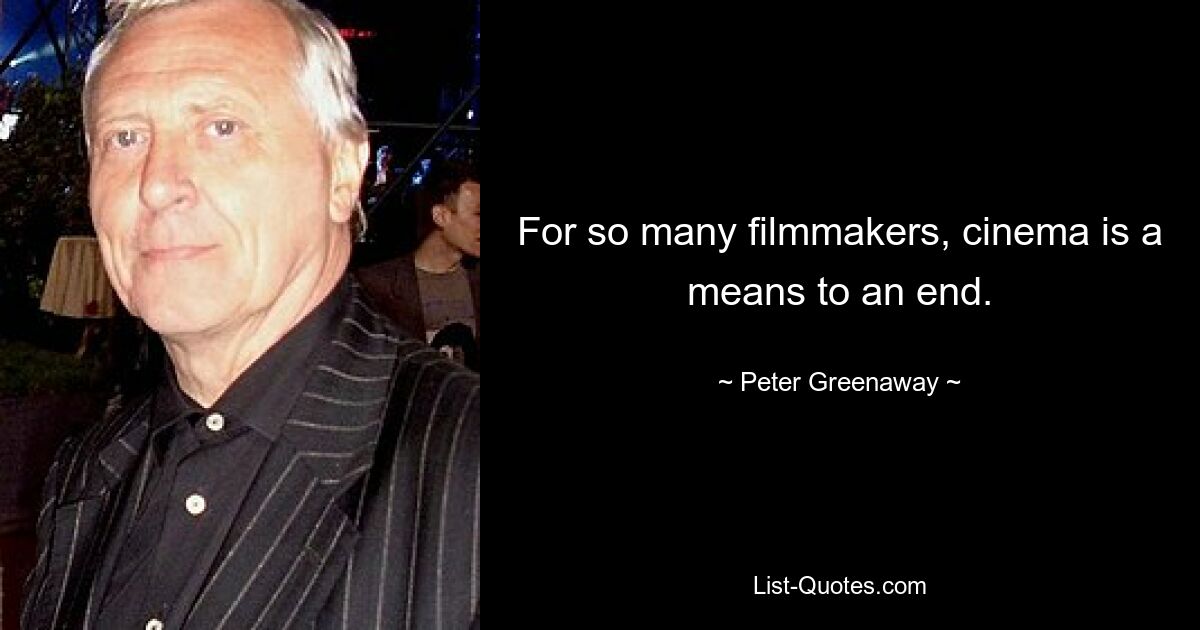 For so many filmmakers, cinema is a means to an end.

~ Peter Greenaway ~

List-Quotes.com